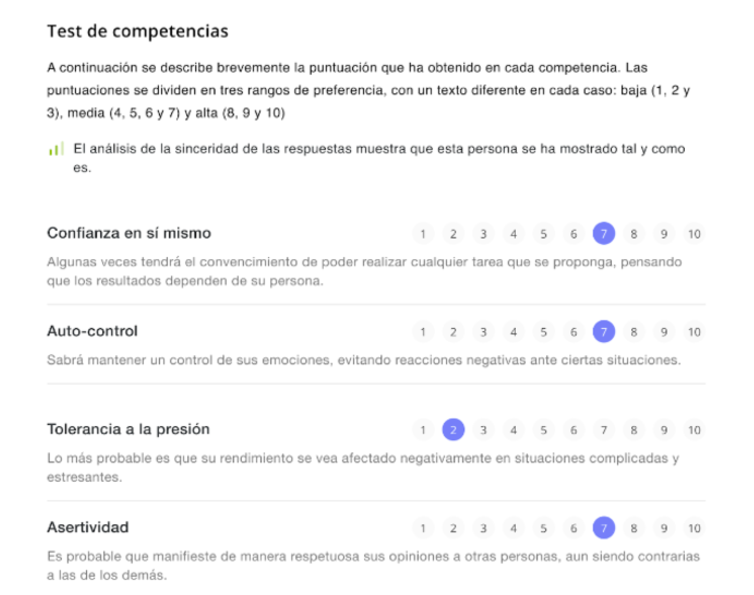 Test de competencias

A continuación se describe brevemente la puntuación que ha obtenido en cada competencia. Las puntuaciones se dividen en tres rangos de preferencia, con un texto diferente en cada caso: baja (1, 2 y 3), media (4, 5, 6 y 7) y alta (8, 9 y 10)

El análisis de la sinceridad de las respuestas muestra que esta persona se ha mostrado tal y como es.

Confianza en sí mismo 1 2 3 4 5 6 7 8 9 10

Algunas veces tendrá el convencimiento de poder realizar cualquier tarea que se proponga, pensando que los resultados dependen de su persona.

Auto-control 1 2 3 4 5 6 7 8 9 10

Sabrá mantener un control de sus emociones, evitando reacciones negativas ante ciertas situaciones.

Tolerancia a la presión 1 2 3 4 5 6 7 8 9 10

Lo más probable es que su rendimiento se vea afectado negativamente en situaciones complicadas y estresantes.

Asertividad 1 2 3 4 5 6 7 8 9 10

Es probable que manifieste de manera respetuosa sus opiniones a otras personas, aun siendo contrarias a las de los demás.